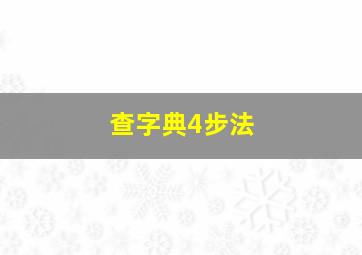 查字典4步法